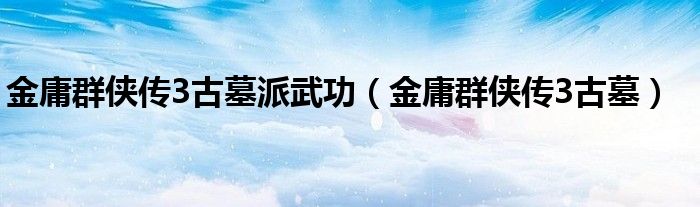 金庸群侠传3古墓派武功（金庸群侠传3古墓）